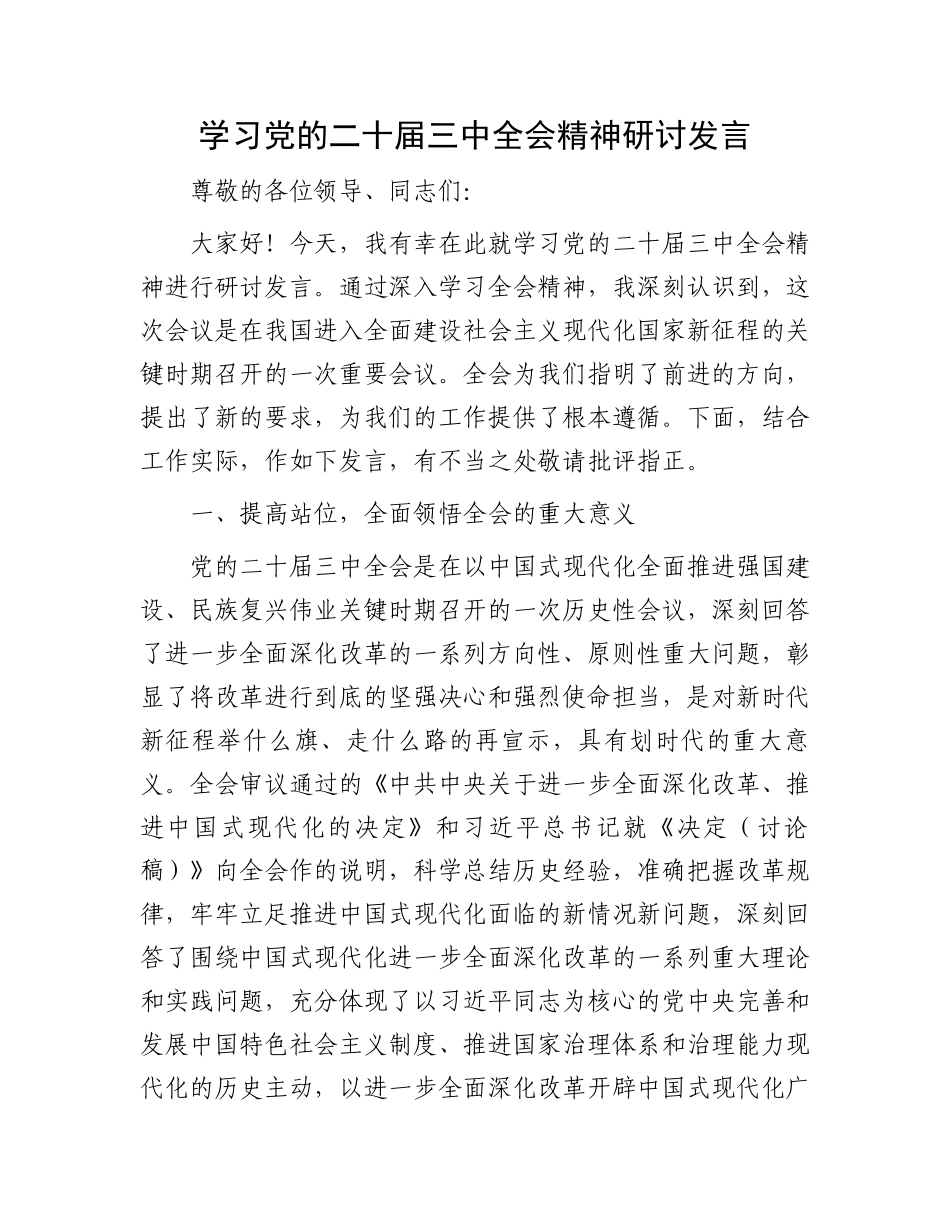 学习党的二十届三中全会精神研讨发言

尊敬的各位领导、同志们:

大家好！今天，我有幸在此就学习党的二十届三中全会精神进行研讨发言。通过深入学习全会精神，我深刻认识到，这次会议是在我国进入全面建设社会主义现代化国家新征程的关键时期召开的一次重要会议。全会为我们指明了前进的方向，提出了新的要求，为我们的工作提供了根本遵循。下面，结合工作实际，作如下发言，有不当之处敬请批评指正。

一、提高站位，全面领悟全会的重大意义

党的二十届三中全会是在以中国式现代化全面推进强国建设、民族复兴伟业关键时期召开的一次历史性会议，深刻回答了进一步全面深化改革的一系列方向性、原则性重大问题，彰显了将改革进行到底的坚强决心和强烈使命担当，是对新时代新征程举什么旗、走什么路的再宣示，具有划时代的重大意义。全会审议通过的《中共中央关于进一步全面深化改革、推进中国式现代化的决定》和习近平总书记就《决定（讨论稿）》向全会作的说明，科学总结历史经验，准确把握改革规律，牢牢立足推进中国式现代化面临的新情况新问题，深刻回答了围绕中国式现代化进一步全面深化改革的一系列重大理论和实践问题，充分体现了以习近平同志为核心的党中央完善和发展中国特色社会主义制度、推进国家治理体系和治理能力现代化的历史主动，以进一步全面深化改革开辟中国式现代化广